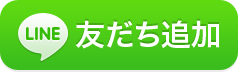 LINE 友だち追加